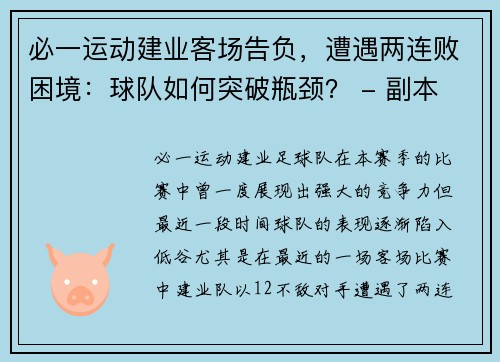 必一运动建业客场告负，遭遇两连败困境：球队如何突破瓶颈？ – 副本

必一运动建业足球队在本赛季的比赛中曾一度展现出强大的竞争力但最近一段时间球队的表现逐渐陷入低谷尤其是在最近的一场客场比赛中建业队以12不敌对手遭遇了两连